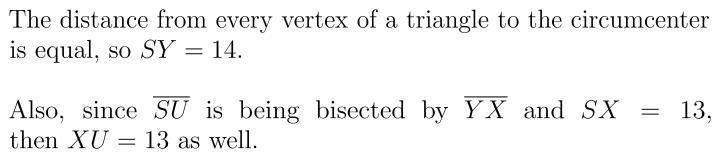 The distance from every vertex of a triangle to the circumcenter is equal, so $SY = 14$.

Also, since $\overline{SU}$ is being bisected by $\overline{YX}$ and $SX = 13$, then $XU = 13$ as well.